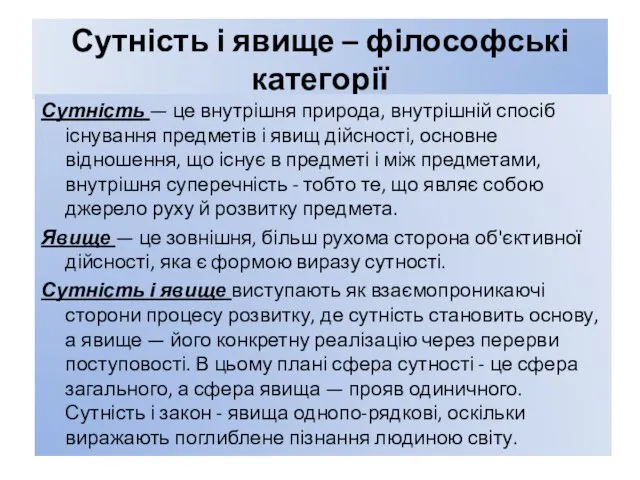 Сутність і явище – філософські категорії

Сутність — це внутрішня природа, внутрішній спосіб існування предметів і явищ дійсності, основне відношення, що існує в предметі і між предметами, внутрішня суперечність - тобто те, що являє собою джерело руху й розвитку предмета.

Явище — це зовнішня, більш рухома сторона об'єктивної дійсності, яка є формою виразу сутності.

Сутність і явище виступають як взаємопроникаючі сторони процесу розвитку, де сутність становить основу, а явище — його конкретну реалізацію через перерви поступовості. В цьому плані сфера сутності - це сфера загального, а сфера явища — прояв одиничного. Сутність і закон - явища однопо-рядкові, оскільки виражають поглиблене пізнання людиною світу.